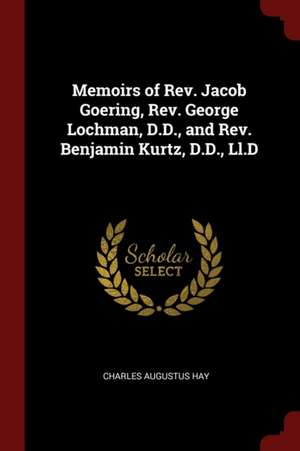 Memoirs of Rev. Jacob Goering, Rev. George Lochman, D.D., and Rev. Benjamin Kurtz, D.D., Ll.D

Scholar SELECT

CHARLES AUGUSTUS HAY